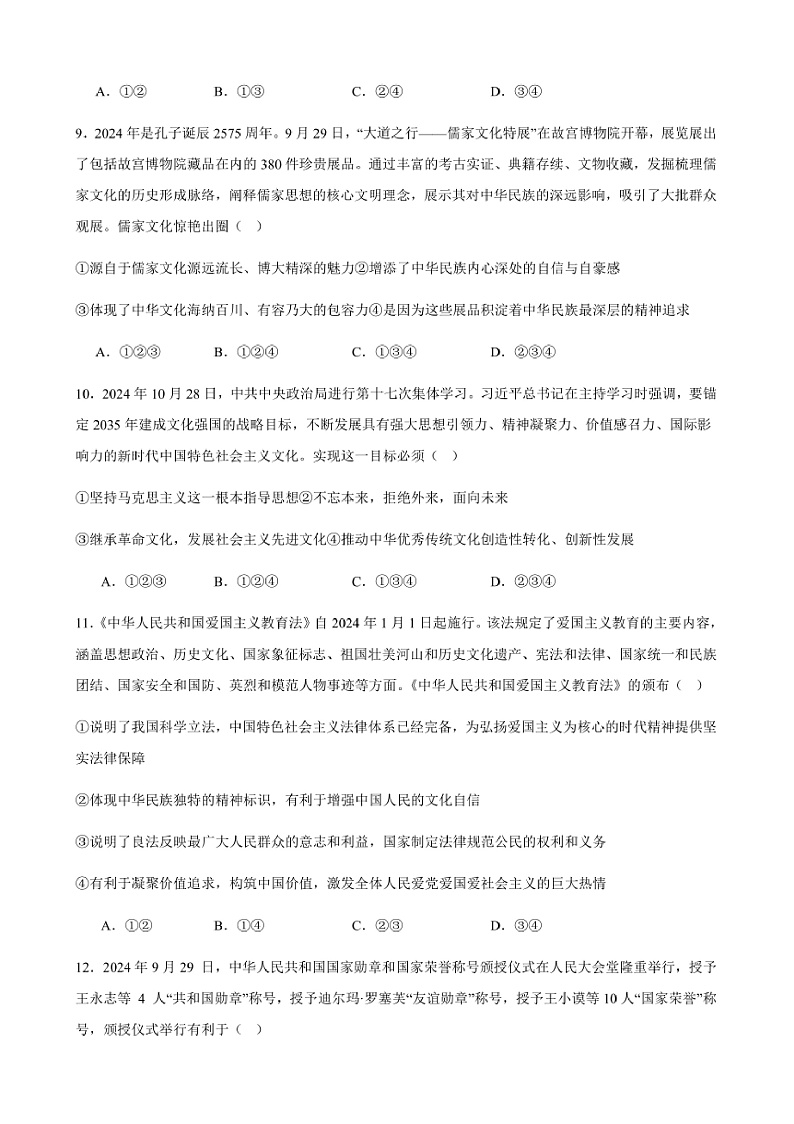 A．①②　　B．①③　　C．②④　　D．③④

9．2024 年是孔子诞辰 2575 周年。9 月 29 日，“大道之行——儒家文化特展”在故宫博物院开幕，展览展出了包括故宫博物院藏品在内的 380 件珍贵展品。通过丰富的考古实证、典籍存续、文物收藏，发掘梳理儒家文化的历史形成脉络，阐释儒家思想的核心文明理念，展示其对中华民族的深远影响，吸引了大批群众观展。儒家文化惊艳出圈（　）

①源自于儒家文化源远流长、博大精深的魅力②增添了中华民族内心深处的自信与自豪感

③体现了中华文化海纳百川、有容乃大的包容力④是因为这些展品积淀着中华民族最深层的精神追求

A．①②③　　B．①②④　　C．①③④　　D．②③④

10．2024 年 10 月 28 日，中共中央政治局进行第十七次集体学习。习近平总书记在主持学习时强调，要锚定 2035 年建成文化强国的战略目标，不断发展具有强大思想引领力、精神凝聚力、价值感召力、国际影响力的新时代中国特色社会主义文化。实现这一目标必须（　）

①坚持马克思主义这一根本指导思想②不忘本来，拒绝外来，面向未来

③继承革命文化，发展社会主义先进文化④推动中华优秀传统文化创造性转化、创新性发展

A．①②③　　B．①②④　　C．①③④　　D．②③④

11．《中华人民共和国爱国主义教育法》自 2024 年 1 月 1 日起施行。该法规定了爱国主义教育的主要内容，涵盖思想政治、历史文化、国家象征标志、祖国壮美河山和历史文化遗产、宪法和法律、国家统一和民族团结、国家安全和国防、英烈和模范人物事迹等方面。《中华人民共和国爱国主义教育法》的颁布（　）

①说明了我国科学立法，中国特色社会主义法律体系已经完备，为弘扬爱国主义为核心的时代精神提供坚实法律保障

②体现中华民族独特的精神标识，有利于增强中国人民的文化自信

③说明了良法反映最广大人民群众的意志和利益，国家制定法律规范公民的权利和义务

④有利于凝聚价值追求，构筑中国价值，激发全体人民爱党爱国爱社会主义的巨大热情

A．①②　　B．①④　　C．②③　　D．③④

12．2024 年 9 月 29 日，中华人民共和国国家勋章和国家荣誉称号颁授仪式在人民大会堂隆重举行，授予王永志等 4 人“共和国勋章”称号，授予迪尔玛·罗塞芙“友谊勋章”称号，授予王小谟等 10 人“国家荣誉”称号，颁授仪式举行有利于（　）